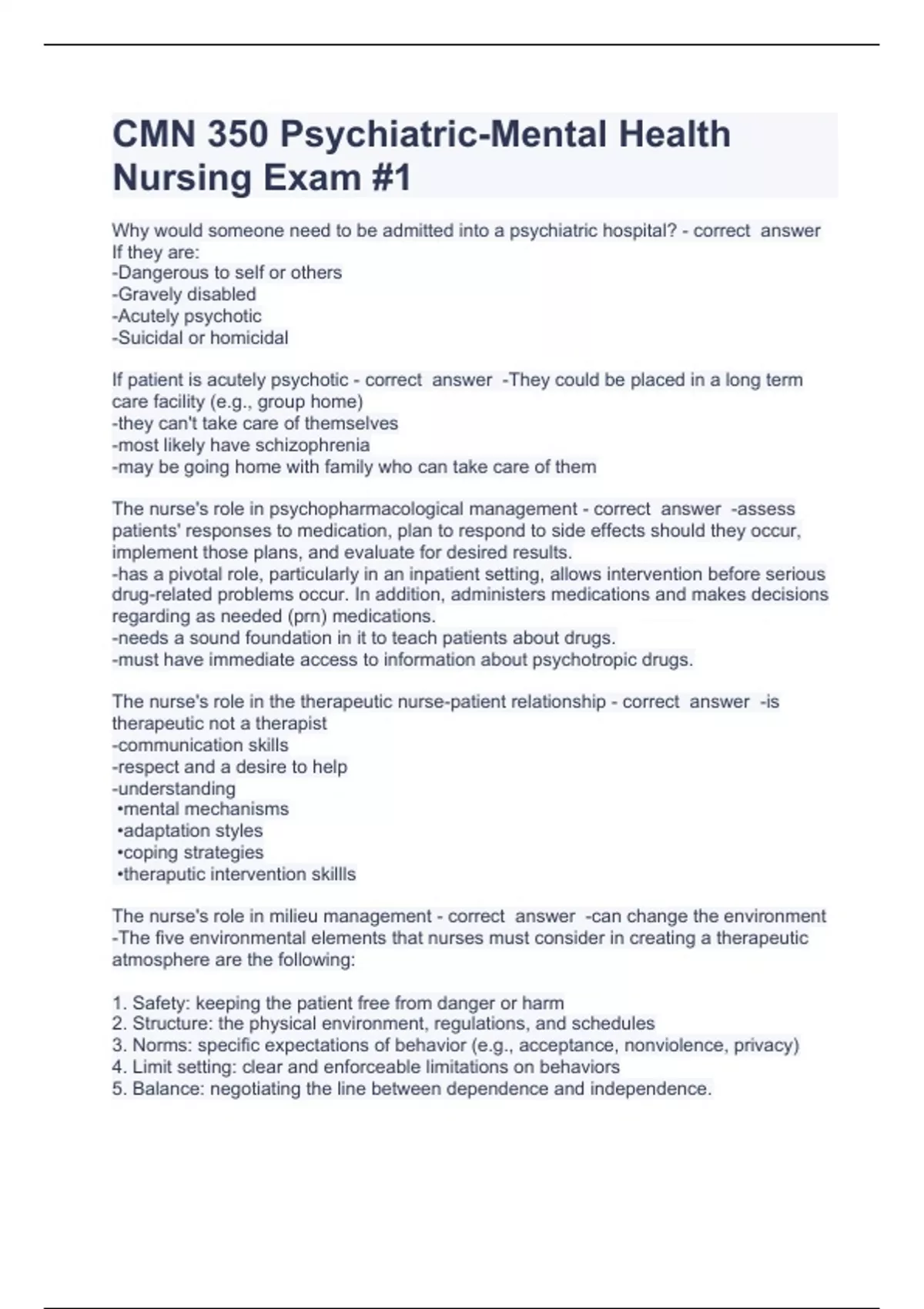 CMN 350 Psychiatric-Mental Health Nursing Exam #1

Why would someone need to be admitted into a psychiatric hospital? - correct answer If they are:
-Dangerous to self or others
-Gravely disabled
-Acutely psychotic
-Suicidal or homicidal

If patient is acutely psychotic - correct answer -They could be placed in a long term care facility (e.g., group home)
-they can't take care of themselves
-most likely have schizophrenia
-may be going home with family who can take care of them

The nurse's role in psychopharmacological management - correct answer -assess patients' responses to medication, plan to respond to side effects should they occur, implement those plans, and evaluate for desired results.
-has a pivotal role, particularly in an inpatient setting, allows intervention before serious drug-related problems occur. In addition, administers medications and makes decisions regarding as needed (prn) medications.
-needs a sound foundation in it to teach patients about drugs.
-must have immediate access to information about psychotropic drugs.

The nurse's role in the therapeutic nurse-patient relationship - correct answer -is therapeutic not a therapist
-communication skills
-respect and a desire to help
-understanding
•mental mechanisms
•adaptation styles
•coping strategies
•theraputic intervention skillls

The nurse's role in milieu management - correct answer -can change the environment
-The five environmental elements that nurses must consider in creating a therapeutic atmosphere are the following:

1. Safety: keeping the patient free from danger or harm
2. Structure: the physical environment, regulations, and schedules
3. Norms: specific expectations of behavior (e.g., acceptance, nonviolence, privacy)
4. Limit setting: clear and enforceable limitations on behaviors
5. Balance: negotiating the line between dependence and independence.